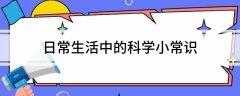 日常生活中的科学小常识